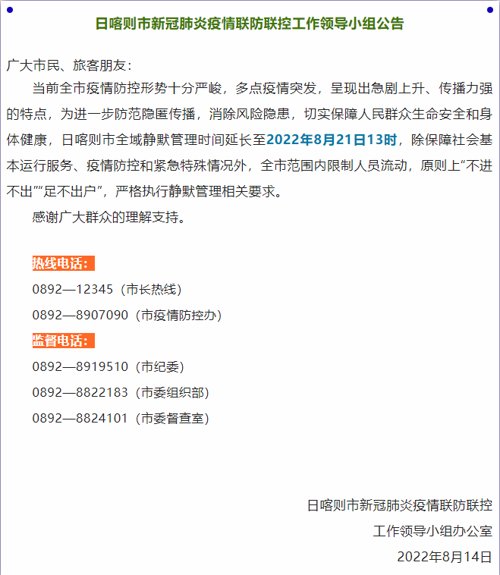 日喀则市新冠肺炎疫情联防联控工作领导小组公告

广大市民、旅客朋友：

当前全市疫情防控形势十分严峻，多点疫情突发，呈现出急剧上升、传播力强的特点，为进一步防范隐匿传播，消除风险隐患，切实保障人民群众生命安全和身体健康，日喀则市全域静默管理时间延长至2022年8月21日13时，除保障社会基本运行服务、疫情防控和紧急特殊情况外，全市范围内限制人员流动，原则上“不进不出”“足不出户”，严格执行静默管理相关要求。

感谢广大群众的理解支持。

热线电话：

0892—12345（市长热线）

0892—8907090（市疫情防控办）

监督电话：

0892—8919510（市纪委）

0892—8822183（市委组织部）

0892—8824101（市委督查室）

日喀则市新冠肺炎疫情联防联控
工作领导小组办公室
2022年8月14日